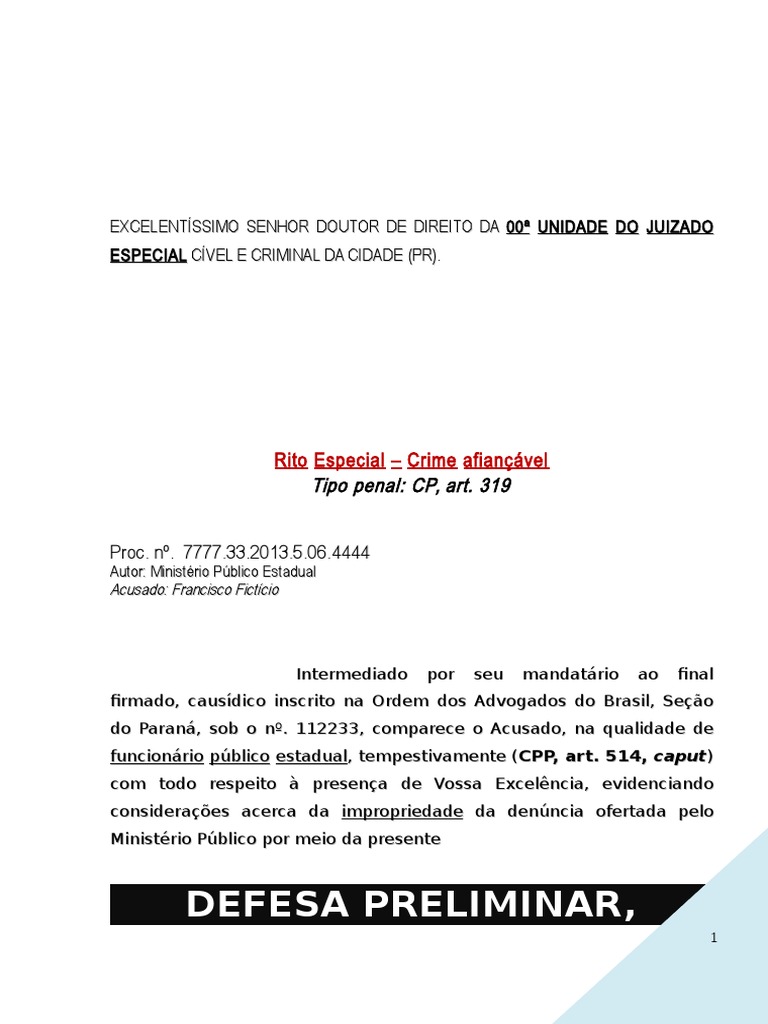 EXCELENTÍSSIMO SENHOR DOUTOR DE DIREITO DA 00ª UNIDADE DO JUIZADO ESPECIAL CÍVEL E CRIMINAL DA CIDADE (PR).

Rito Especial – Crime afiançável
Tipo penal: CP, art. 319

Proc. nº. 7777.33.2013.5.06.4444
Autor: Ministério Público Estadual
Acusado: Francisco Fictício

Intermediado por seu mandatário ao final firmado, causídico inscrito na Ordem dos Advogados do Brasil, Seção do Paraná, sob o nº. 112233, comparece o Acusado, na qualidade de funcionário público estadual, tempestivamente (CPP, art. 514, caput) com todo respeito à presença de Vossa Excelência, evidenciando considerações acerca da impropriedade da denúncia ofertada pelo Ministério Público por meio da presente

DEFESA PRELIMINAR,

1